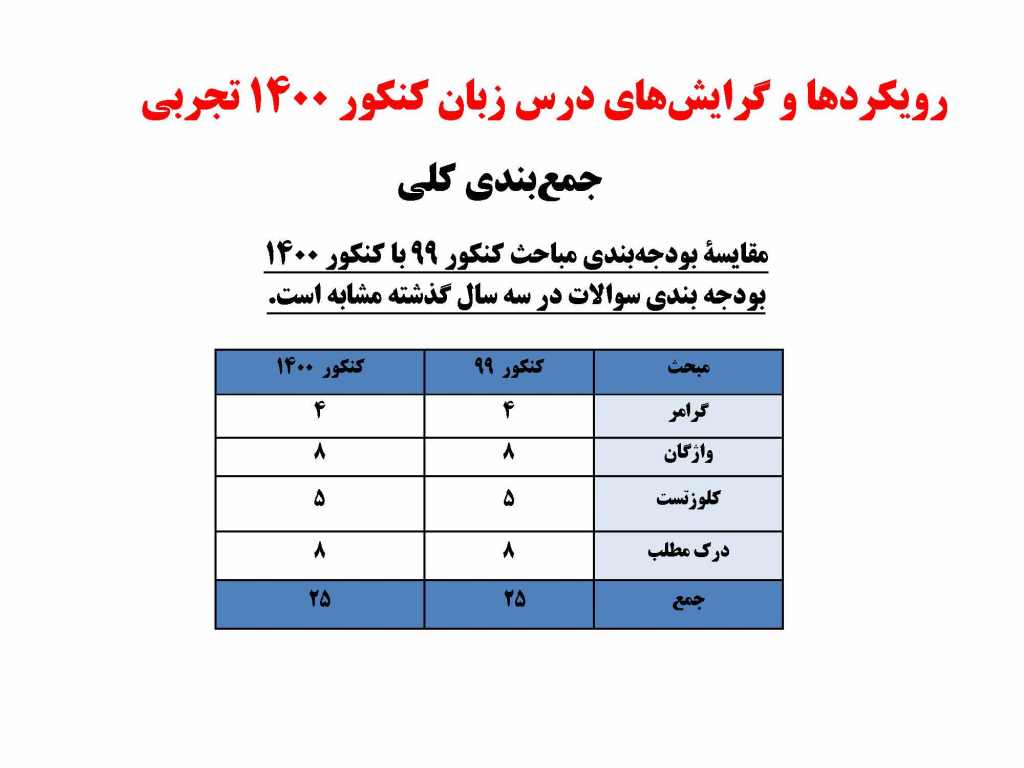 رویکردها و گرایش‌های درس زبان کنکور ۱۴۰۰ تجربی

جمع‌بندی کلی

مقایسهٔ بودجه‌بندی مباحث کنکور ۹۹ با کنکور ۱۴۰۰

بودجه بندی سوالات در سه سال گذشته مشابه است.

| مبحث | کنکور ۹۹ | کنکور ۱۴۰۰ |
|---|---|---|
| گرامر | ۴ | ۴ |
| واژگان | ۸ | ۸ |
| کلوزتست | ۵ | ۵ |
| درک مطلب | ۸ | ۸ |
| جمع | ۲۵ | ۲۵ |